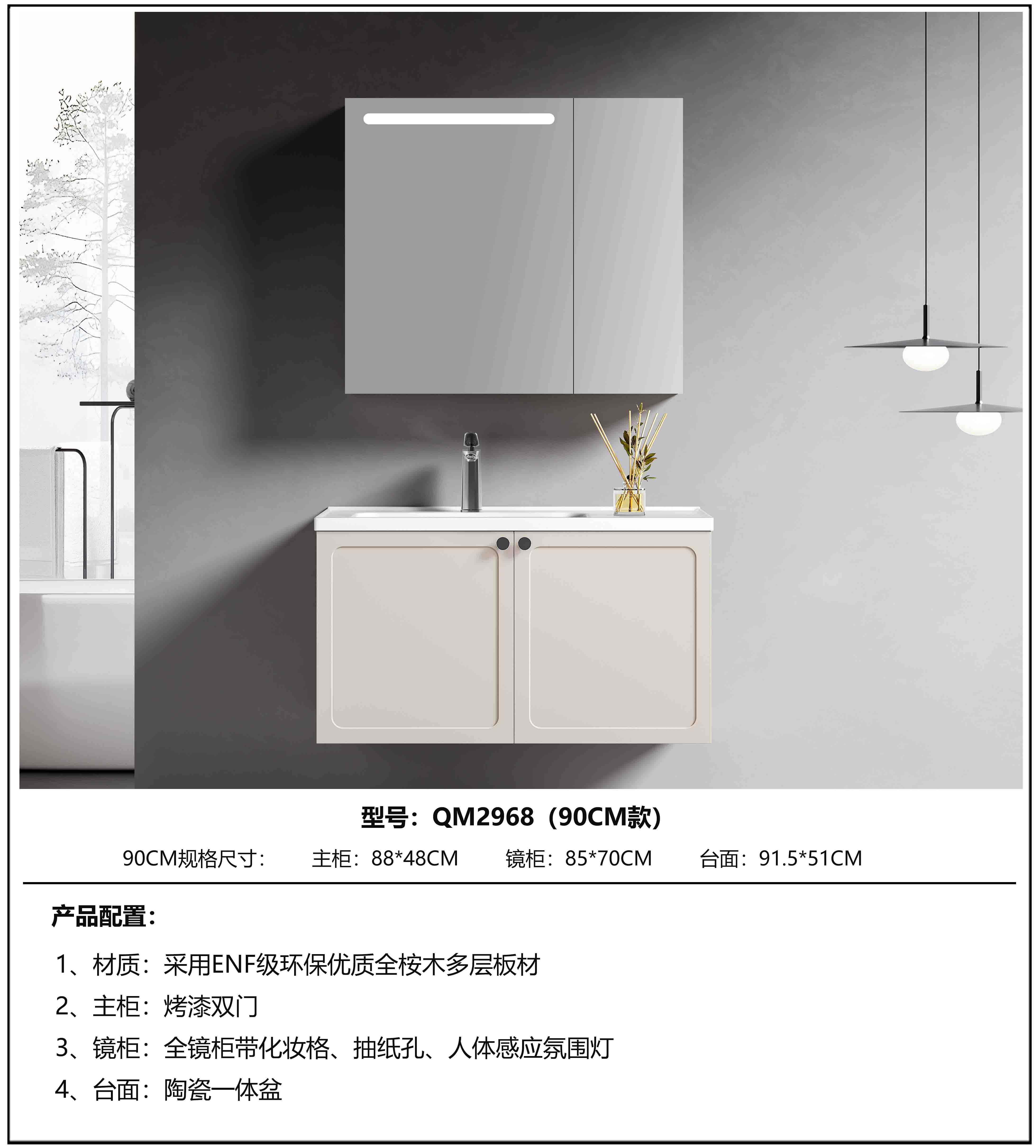 型号：QM2968（90CM款）

90CM规格尺寸：  主柜：88*48CM  镜柜：85*70CM  台面：91.5*51CM

产品配置：

1、材质：采用ENF级环保优质全桉木多层板材

2、主柜：烤漆双门

3、镜柜：全镜柜带化妆格、抽纸孔、人体感应氛围灯

4、台面：陶瓷一体盆